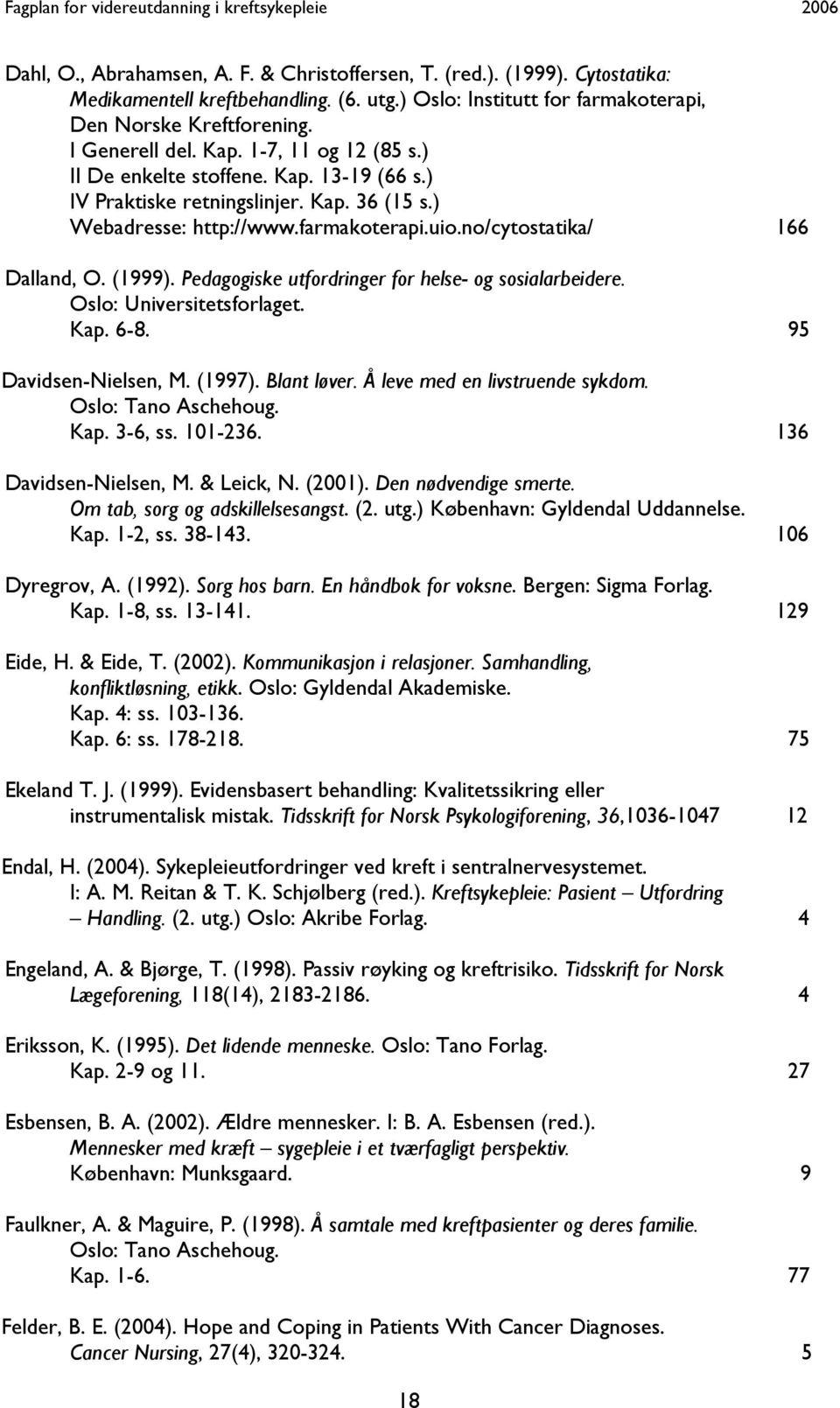 Fagplan for videreutdanning i kreftsykepleie 2006

Dahl, O., Abrahamsen, A. F. & Christoffersen, T. (red.). (1999). Cytostatika: Medikamentell kreftbehandling. (6. utg.) Oslo: Institutt for farmakoterapi, Den Norske Kreftforening.
I Generell del. Kap. 1-7, 11 og 12 (85 s.)
II De enkelte stoffene. Kap. 13-19 (66 s.)
IV Praktiske retningslinjer. Kap. 36 (15 s.)
Webadresse: http://www.farmakoterapi.uio.no/cytostatika/ 166

Dalland, O. (1999). Pedagogiske utfordringer for helse- og sosialarbeidere. Oslo: Universitetsforlaget.
Kap. 6-8. 95

Davidsen-Nielsen, M. (1997). Blant løver. Å leve med en livstruende sykdom. Oslo: Tano Aschehoug.
Kap. 3-6, ss. 101-236. 136

Davidsen-Nielsen, M. & Leick, N. (2001). Den nødvendige smerte. Om tab, sorg og adskillelsesangst. (2. utg.) København: Gyldendal Uddannelse.
Kap. 1-2, ss. 38-143. 106

Dyregrov, A. (1992). Sorg hos barn. En håndbok for voksne. Bergen: Sigma Forlag.
Kap. 1-8, ss. 13-141. 129

Eide, H. & Eide, T. (2002). Kommunikasjon i relasjoner. Samhandling, konfliktløsning, etikk. Oslo: Gyldendal Akademiske.
Kap. 4: ss. 103-136.
Kap. 6: ss. 178-218. 75

Ekeland T. J. (1999). Evidensbasert behandling: Kvalitetssikring eller instrumentalisk mistak. Tidsskrift for Norsk Psykologiforening, 36,1036-1047 12

Endal, H. (2004). Sykepleieutfordringer ved kreft i sentralnervesystemet. I: A. M. Reitan & T. K. Schjølberg (red.). Kreftsykepleie: Pasient – Utfordring – Handling. (2. utg.) Oslo: Akribe Forlag. 4

Engeland, A. & Bjørge, T. (1998). Passiv røyking og kreftrisiko. Tidsskrift for Norsk Lægeforening, 118(14), 2183-2186. 4

Eriksson, K. (1995). Det lidende menneske. Oslo: Tano Forlag.
Kap. 2-9 og 11. 27

Esbensen, B. A. (2002). Ældre mennesker. I: B. A. Esbensen (red.). Mennesker med kræft – sygepleie i et tværfagligt perspektiv. København: Munksgaard. 9

Faulkner, A. & Maguire, P. (1998). Å samtale med kreftpasienter og deres familie. Oslo: Tano Aschehoug.
Kap. 1-6. 77

Felder, B. E. (2004). Hope and Coping in Patients With Cancer Diagnoses. Cancer Nursing, 27(4), 320-324. 5

18